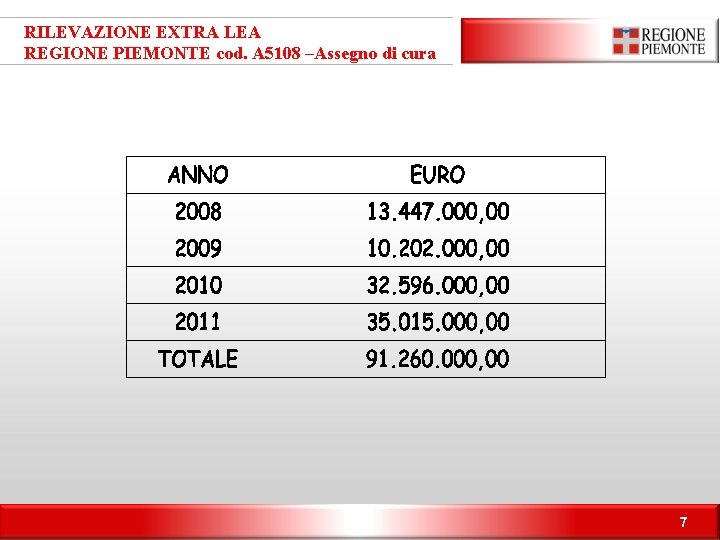 RILEVAZIONE EXTRA LEA
REGIONE PIEMONTE cod. A5108 –Assegno di cura

REGIONE
PIEMONTE

| ANNO | EURO |
|---|---|
| 2008 | 13.447.000,00 |
| 2009 | 10.202.000,00 |
| 2010 | 32.596.000,00 |
| 2011 | 35.015.000,00 |
| TOTALE | 91.260.000,00 |

7